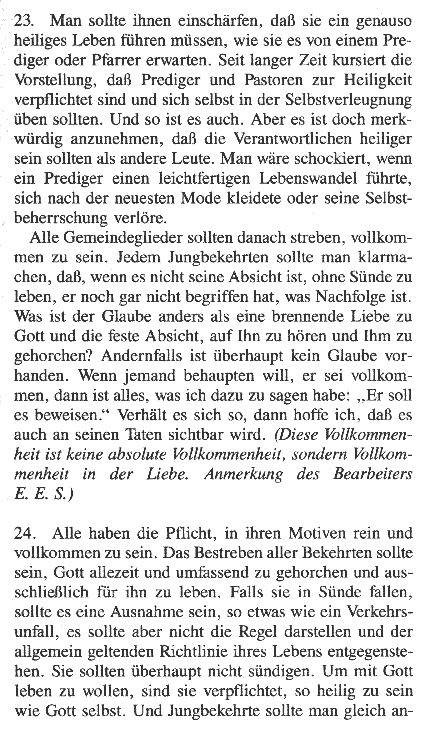 23. Man sollte ihnen einschärfen, daß sie ein genauso heiliges Leben führen müssen, wie sie es von einem Prediger oder Pfarrer erwarten. Seit langer Zeit kursiert die Vorstellung, daß Prediger und Pastoren zur Heiligkeit verpflichtet sind und sich selbst in der Selbstverleugnung üben sollten. Und so ist es auch. Aber es ist doch merkwürdig anzunehmen, daß die Verantwortlichen heiliger sein sollten als andere Leute. Man wäre schockiert, wenn ein Prediger einen leichtfertigen Lebenswandel führte, sich nach der neuesten Mode kleidete oder seine Selbstbeherrschung verlöre.

Alle Gemeindeglieder sollten danach streben, vollkommen zu sein. Jedem Jungbekehrten sollte man klarmachen, daß, wenn es nicht seine Absicht ist, ohne Sünde zu leben, er noch gar nicht begriffen hat, was Nachfolge ist. Was ist der Glaube anders als eine brennende Liebe zu Gott und die feste Absicht, auf Ihn zu hören und Ihm zu gehorchen? Andernfalls ist überhaupt kein Glaube vorhanden. Wenn jemand behaupten will, er sei vollkommen, dann ist alles, was ich dazu zu sagen habe: „Er soll es beweisen." Verhält es sich so, dann hoffe ich, daß es auch an seinen Taten sichtbar wird. (Diese Vollkommenheit ist keine absolute Vollkommenheit, sondern Vollkommenheit in der Liebe. Anmerkung des Bearbeiters E. E. S.)

24. Alle haben die Pflicht, in ihren Motiven rein und vollkommen zu sein. Das Bestreben aller Bekehrten sollte sein, Gott allezeit und umfassend zu gehorchen und ausschließlich für ihn zu leben. Falls sie in Sünde fallen, sollte es eine Ausnahme sein, so etwas wie ein Verkehrsunfall, es sollte aber nicht die Regel darstellen und der allgemein geltenden Richtlinie ihres Lebens entgegenstehen. Sie sollten überhaupt nicht sündigen. Um mit Gott leben zu wollen, sind sie verpflichtet, so heilig zu sein wie Gott selbst. Und Jungbekehrte sollte man gleich an-